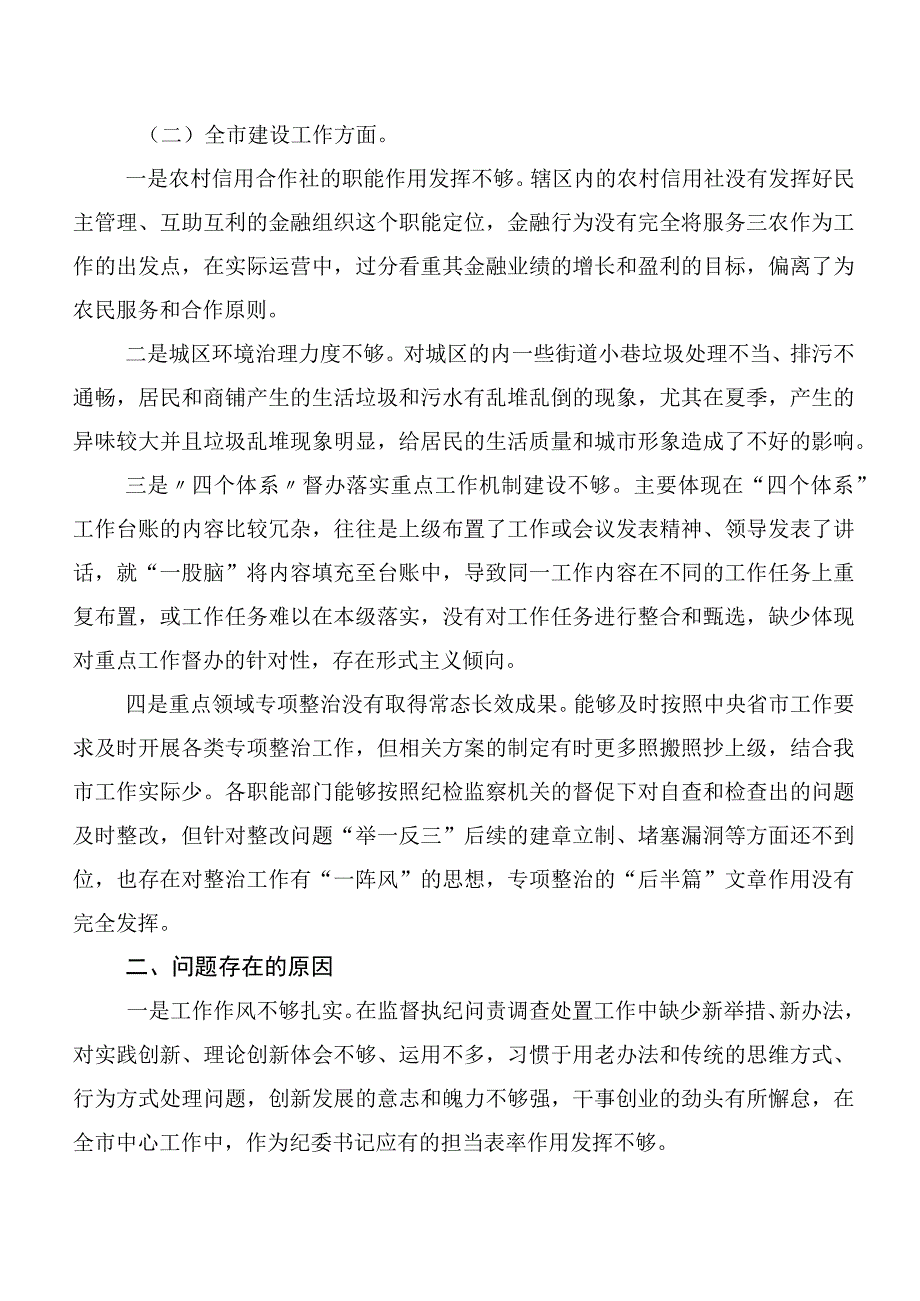 （二）全市建设工作方面。

一是农村信用合作社的职能作用发挥不够。辖区内的农村信用社没有发挥好民主管理、互助互利的金融组织这个职能定位，金融行为没有完全将服务三农作为工作的出发点，在实际运营中，过分看重其金融业绩的增长和盈利的目标，偏离了为农民服务和合作原则。

二是城区环境治理力度不够。对城区的内一些街道小巷垃圾处理不当、排污不通畅，居民和商铺产生的生活垃圾和污水有乱堆乱倒的现象，尤其在夏季，产生的异味较大并且垃圾乱堆现象明显，给居民的生活质量和城市形象造成了不好的影响。

三是〃四个体系〃督办落实重点工作机制建设不够。主要体现在“四个体系”工作台账的内容比较冗杂，往往是上级布置了工作或会议发表精神、领导发表了讲话，就“一股脑”将内容填充至台账中，导致同一工作内容在不同的工作任务上重复布置，或工作任务难以在本级落实，没有对工作任务进行整合和甄选，缺少体现对重点工作督办的针对性，存在形式主义倾向。

四是重点领域专项整治没有取得常态长效成果。能够及时按照中央省市工作要求及时开展各类专项整治工作，但相关方案的制定有时更多照搬照抄上级，结合我市工作实际少。各职能部门能够按照纪检监察机关的督促下对自查和检查出的问题及时整改，但针对整改问题“举一反三”后续的建章立制、堵塞漏洞等方面还不到位，也存在对整治工作有“一阵风”的思想，专项整治的“后半篇”文章作用没有完全发挥。

二、问题存在的原因

一是工作作风不够扎实。在监督执纪问责调查处置工作中缺少新举措、新办法，对实践创新、理论创新体会不够、运用不多，习惯于用老办法和传统的思维方式、行为方式处理问题，创新发展的意志和魄力不够强，干事创业的劲头有所懈怠，在全市中心工作中，作为纪委书记应有的担当表率作用发挥不够。